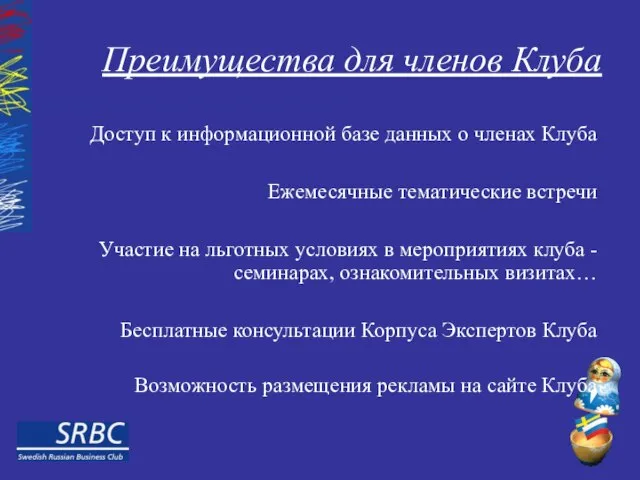 Преимущества для членов Клуба

Доступ к информационной базе данных о членах Клуба

Ежемесячные тематические встречи

Участие на льготных условиях в мероприятиях клуба - семинарах, ознакомительных визитах…

Бесплатные консультации Корпуса Экспертов Клуба

Возможность размещения рекламы на сайте Клуба

SRBC
Swedish Russian Business Club